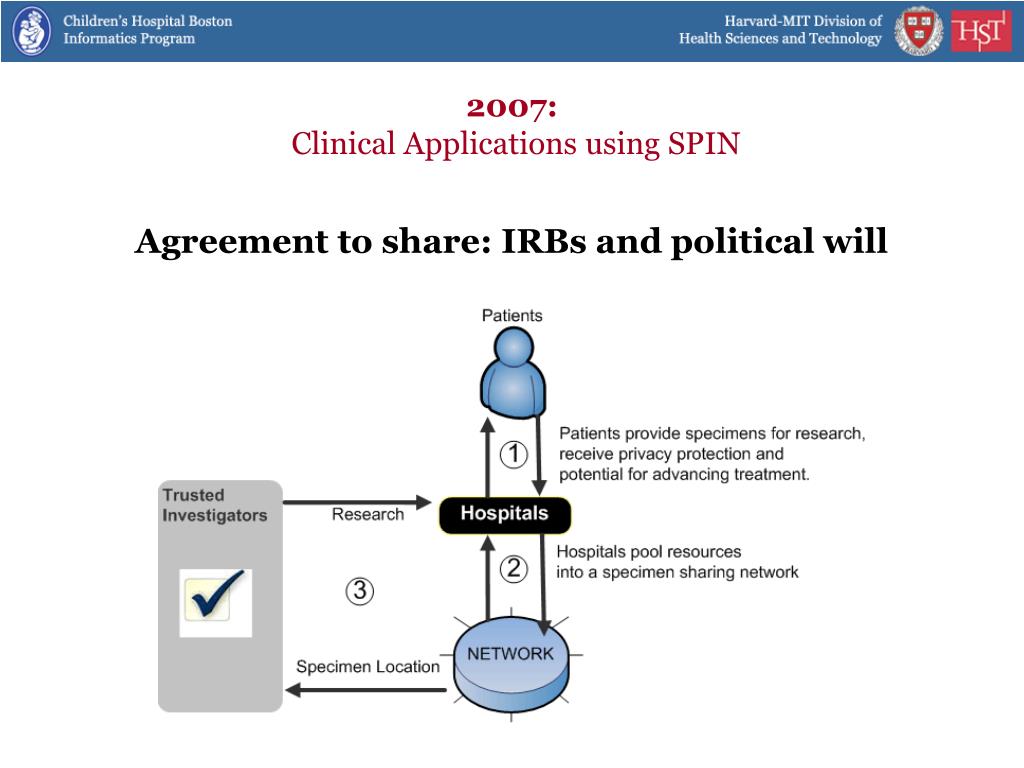 Children's Hospital Boston
Informatics Program

Harvard-MIT Division of
Health Sciences and Technology

HST

2007:
Clinical Applications using SPIN

Agreement to share: IRBs and political will

Patients

①

Patients provide specimens for research, receive privacy protection and potential for advancing treatment.

Trusted Investigators

Research

Hospitals

②

Hospitals pool resources into a specimen sharing network

③

Specimen Location

NETWORK